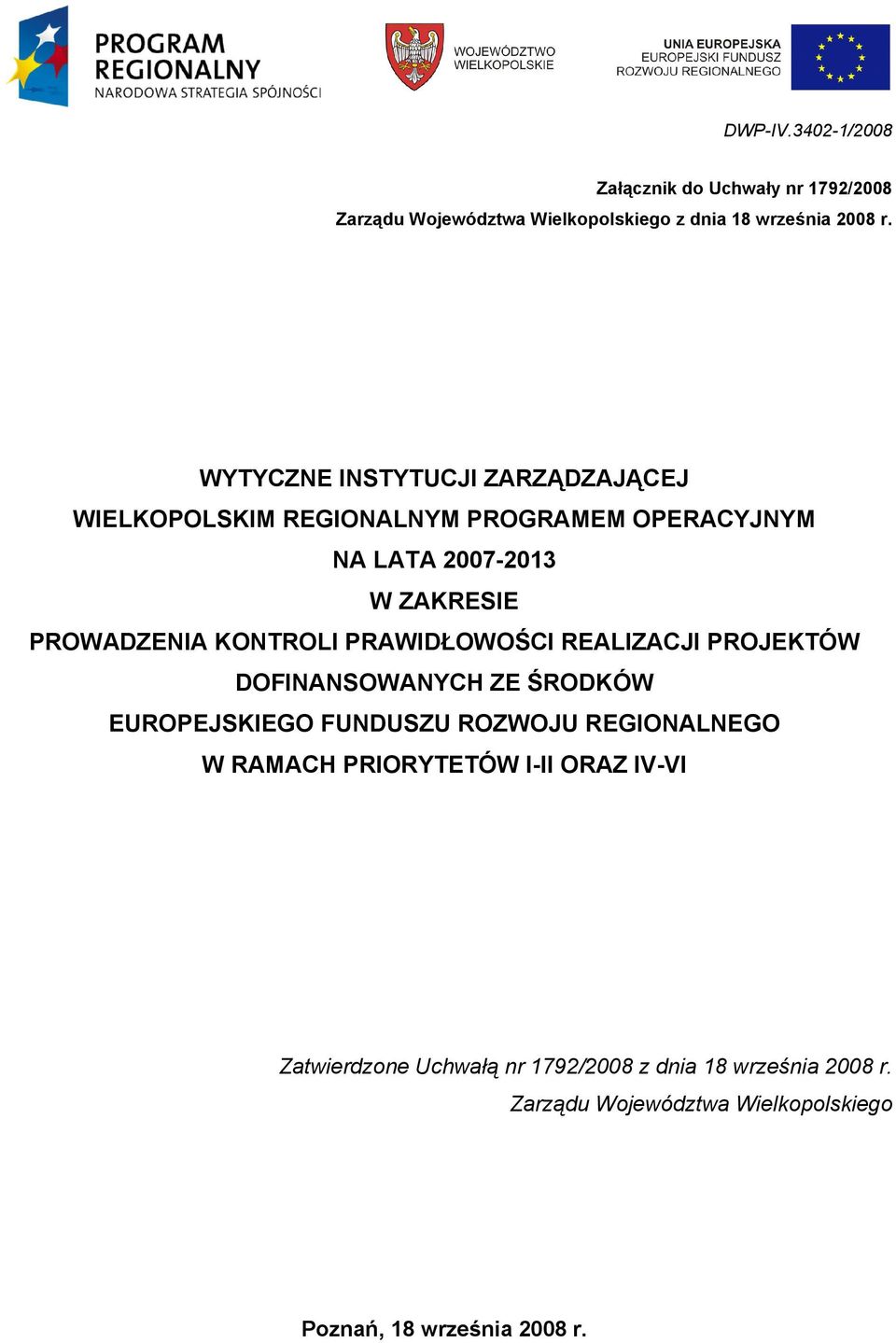 PROGRAM REGIONALNY
NARODOWA STRATEGIA SPÓJNOŚCI

WOJEWÓDZTWO WIELKOPOLSKIE

UNIA EUROPEJSKA
EUROPEJSKI FUNDUSZ ROZWOJU REGIONALNEGO

DWP-IV.3402-1/2008

Załącznik do Uchwały nr 1792/2008
Zarządu Województwa Wielkopolskiego z dnia 18 września 2008 r.

WYTYCZNE INSTYTUCJI ZARZĄDZAJĄCEJ
WIELKOPOLSKIM REGIONALNYM PROGRAMEM OPERACYJNYM
NA LATA 2007-2013
W ZAKRESIE
PROWADZENIA KONTROLI PRAWIDŁOWOŚCI REALIZACJI PROJEKTÓW
DOFINANSOWANYCH ZE ŚRODKÓW
EUROPEJSKIEGO FUNDUSZU ROZWOJU REGIONALNEGO
W RAMACH PRIORYTETÓW I-II ORAZ IV-VI

Zatwierdzone Uchwałą nr 1792/2008 z dnia 18 września 2008 r.
Zarządu Województwa Wielkopolskiego

Poznań, 18 września 2008 r.